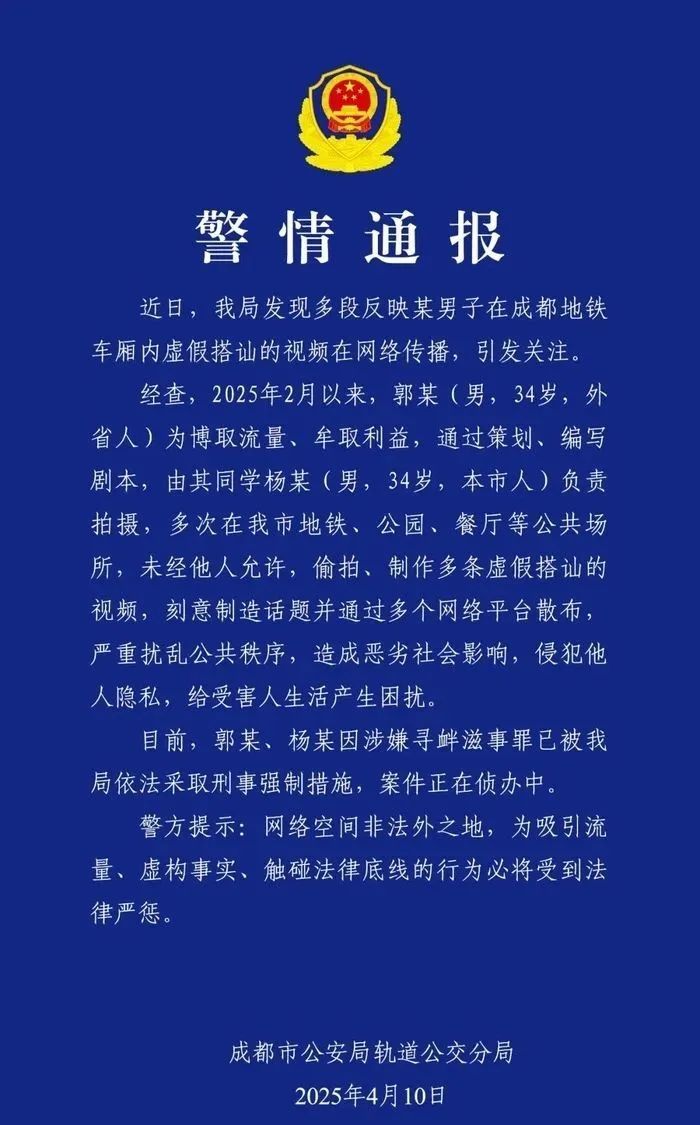 警情通报

近日，我局发现多段反映某男子在成都地铁车厢内虚假搭讪的视频在网络传播，引发关注。

经查，2025年2月以来，郭某（男，34岁，外省人）为博取流量、牟取利益，通过策划、编写剧本，由其同学杨某（男，34岁，本市人）负责拍摄，多次在我市地铁、公园、餐厅等公共场所，未经他人允许，偷拍、制作多条虚假搭讪的视频，刻意制造话题并通过多个网络平台散布，严重扰乱公共秩序，造成恶劣社会影响，侵犯他人隐私，给受害人生活产生困扰。

目前，郭某、杨某因涉嫌寻衅滋事罪已被我局依法采取刑事强制措施，案件正在侦办中。

警方提示：网络空间非法外之地，为吸引流量、虚构事实、触碰法律底线的行为必将受到法律严惩。

成都市公安局轨道公交分局
2025年4月10日